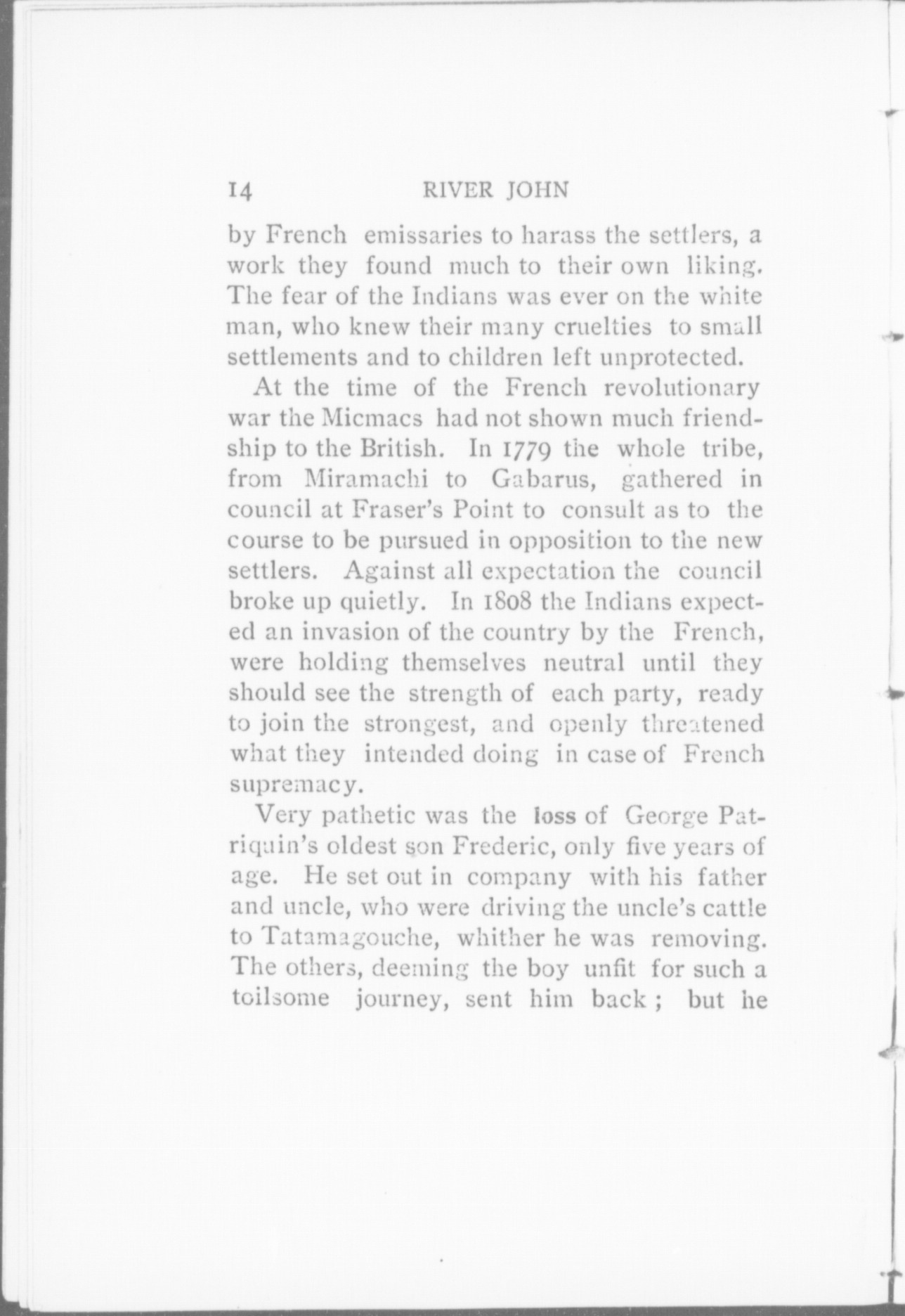 14 RIVER JOHN

by French emissaries to harass the settlers, a work they found much to their own liking. The fear of the Indians was ever on the white man, who knew their many cruelties to small settlements and to children left unprotected.

At the time of the French revolutionary war the Micmacs had not shown much friendship to the British. In 1779 the whole tribe, from Miramachi to Gabarus, gathered in council at Fraser's Point to consult as to the course to be pursued in opposition to the new settlers. Against all expectation the council broke up quietly. In 1808 the Indians expected an invasion of the country by the French, were holding themselves neutral until they should see the strength of each party, ready to join the strongest, and openly threatened what they intended doing in case of French supremacy.

Very pathetic was the loss of George Patriquin's oldest son Frederic, only five years of age. He set out in company with his father and uncle, who were driving the uncle's cattle to Tatamagouche, whither he was removing. The others, deeming the boy unfit for such a toilsome journey, sent him back ; but he